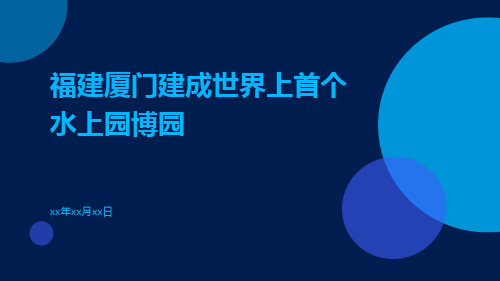 福建厦门建成世界上首个水上园博园

xx年xx月xx日